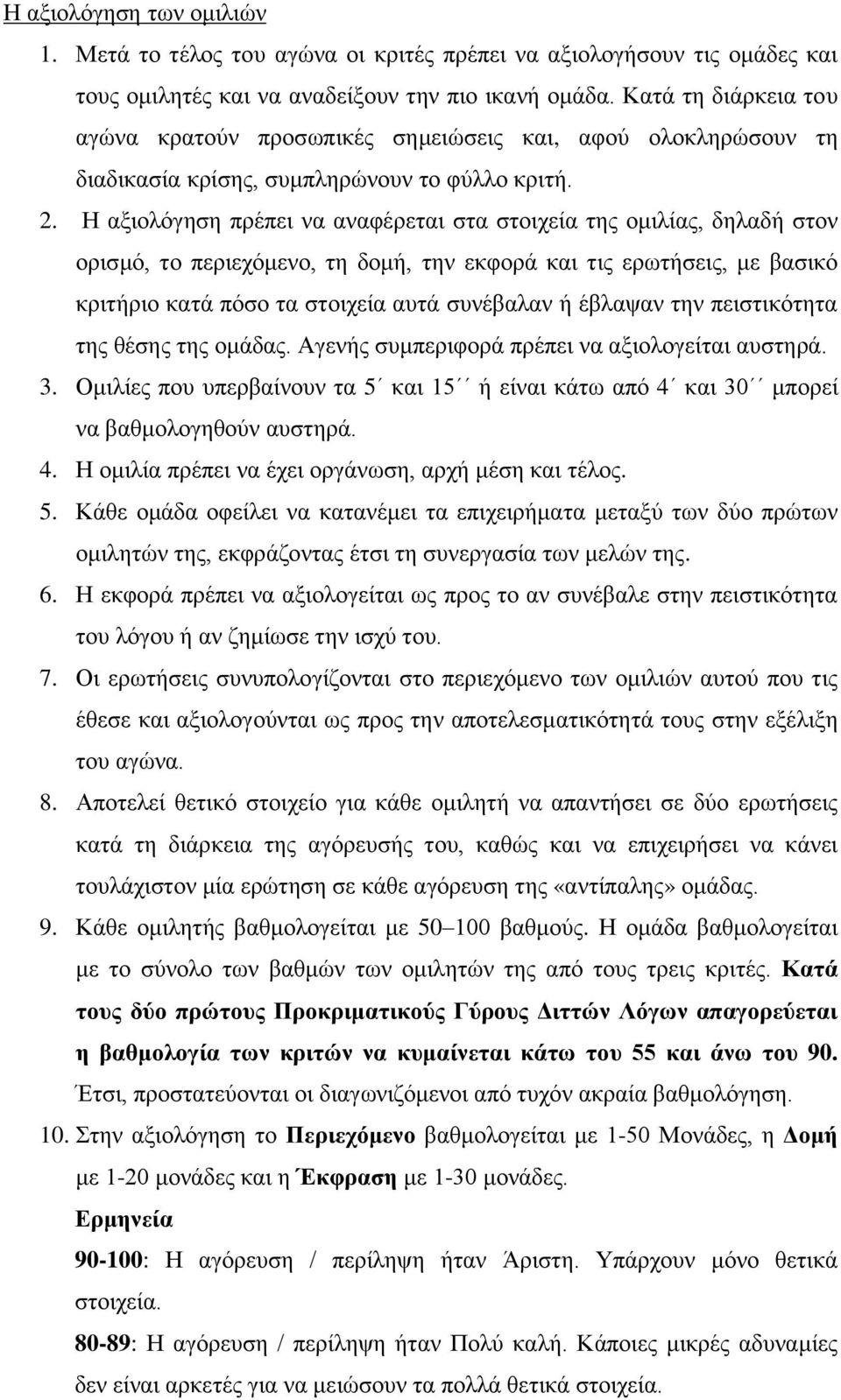 Η αξιολόγηση των ομιλιών

1. Μετά το τέλος του αγώνα οι κριτές πρέπει να αξιολογήσουν τις ομάδες και τους ομιλητές και να αναδείξουν την πιο ικανή ομάδα. Κατά τη διάρκεια του αγώνα κρατούν προσωπικές σημειώσεις και, αφού ολοκληρώσουν τη διαδικασία κρίσης, συμπληρώνουν το φύλλο κριτή.
2. Η αξιολόγηση πρέπει να αναφέρεται στα στοιχεία της ομιλίας, δηλαδή στον ορισμό, το περιεχόμενο, τη δομή, την εκφορά και τις ερωτήσεις, με βασικό κριτήριο κατά πόσο τα στοιχεία αυτά συνέβαλαν ή έβλαψαν την πειστικότητα της θέσης της ομάδας. Αγενής συμπεριφορά πρέπει να αξιολογείται αυστηρά.
3. Ομιλίες που υπερβαίνουν τα 5΄ και 15΄΄ ή είναι κάτω από 4΄ και 30΄΄ μπορεί να βαθμολογηθούν αυστηρά.
4. Η ομιλία πρέπει να έχει οργάνωση, αρχή μέση και τέλος.
5. Κάθε ομάδα οφείλει να κατανέμει τα επιχειρήματα μεταξύ των δύο πρώτων ομιλητών της, εκφράζοντας έτσι τη συνεργασία των μελών της.
6. Η εκφορά πρέπει να αξιολογείται ως προς το αν συνέβαλε στην πειστικότητα του λόγου ή αν ζημίωσε την ισχύ του.
7. Οι ερωτήσεις συνυπολογίζονται στο περιεχόμενο των ομιλιών αυτού που τις έθεσε και αξιολογούνται ως προς την αποτελεσματικότητά τους στην εξέλιξη του αγώνα.
8. Αποτελεί θετικό στοιχείο για κάθε ομιλητή να απαντήσει σε δύο ερωτήσεις κατά τη διάρκεια της αγόρευσής του, καθώς και να επιχειρήσει να κάνει τουλάχιστον μία ερώτηση σε κάθε αγόρευση της «αντίπαλης» ομάδας.
9. Κάθε ομιλητής βαθμολογείται με 50–100 βαθμούς. Η ομάδα βαθμολογείται με το σύνολο των βαθμών των ομιλητών της από τους τρεις κριτές. Κατά τους δύο πρώτους Προκριματικούς Γύρους Διττών Λόγων απαγορεύεται η βαθμολογία των κριτών να κυμαίνεται κάτω του 55 και άνω του 90. Έτσι, προστατεύονται οι διαγωνιζόμενοι από τυχόν ακραία βαθμολόγηση.
10. Στην αξιολόγηση το Περιεχόμενο βαθμολογείται με 1-50 Μονάδες, η Δομή με 1-20 μονάδες και η Έκφραση με 1-30 μονάδες.

Ερμηνεία

90-100: Η αγόρευση / περίληψη ήταν Άριστη. Υπάρχουν μόνο θετικά στοιχεία.

80-89: Η αγόρευση / περίληψη ήταν Πολύ καλή. Κάποιες μικρές αδυναμίες δεν είναι αρκετές για να μειώσουν τα πολλά θετικά στοιχεία.